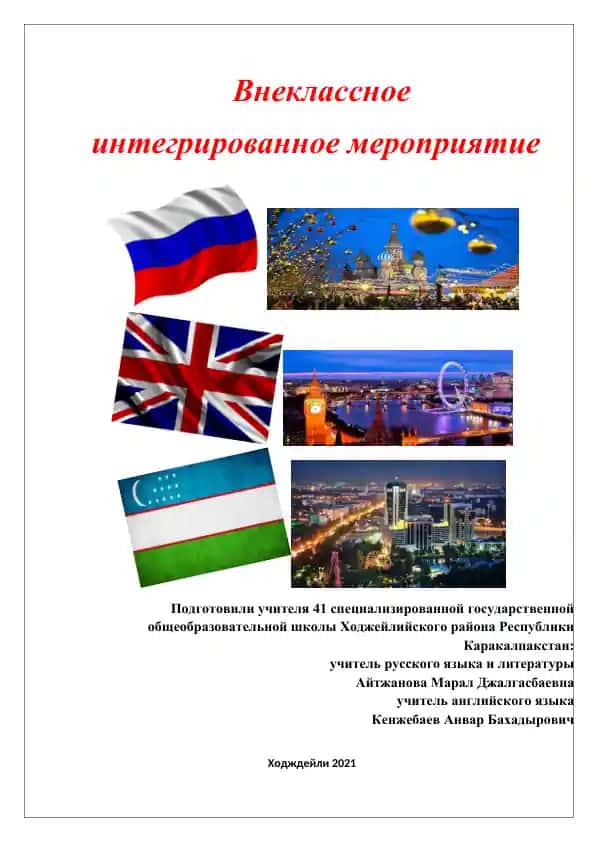 Внеклассное интегрированное мероприятие

Подготовили учителя 41 специализированной государственной общеобразовательной школы Ходжейлийского района Республики Каракалпакстан:
учитель русского языка и литературы
Айтжанова Марал Джалгасбаевна
учитель английского языка
Кенжебаев Анвар Бахадырович

Ходждейли 2021